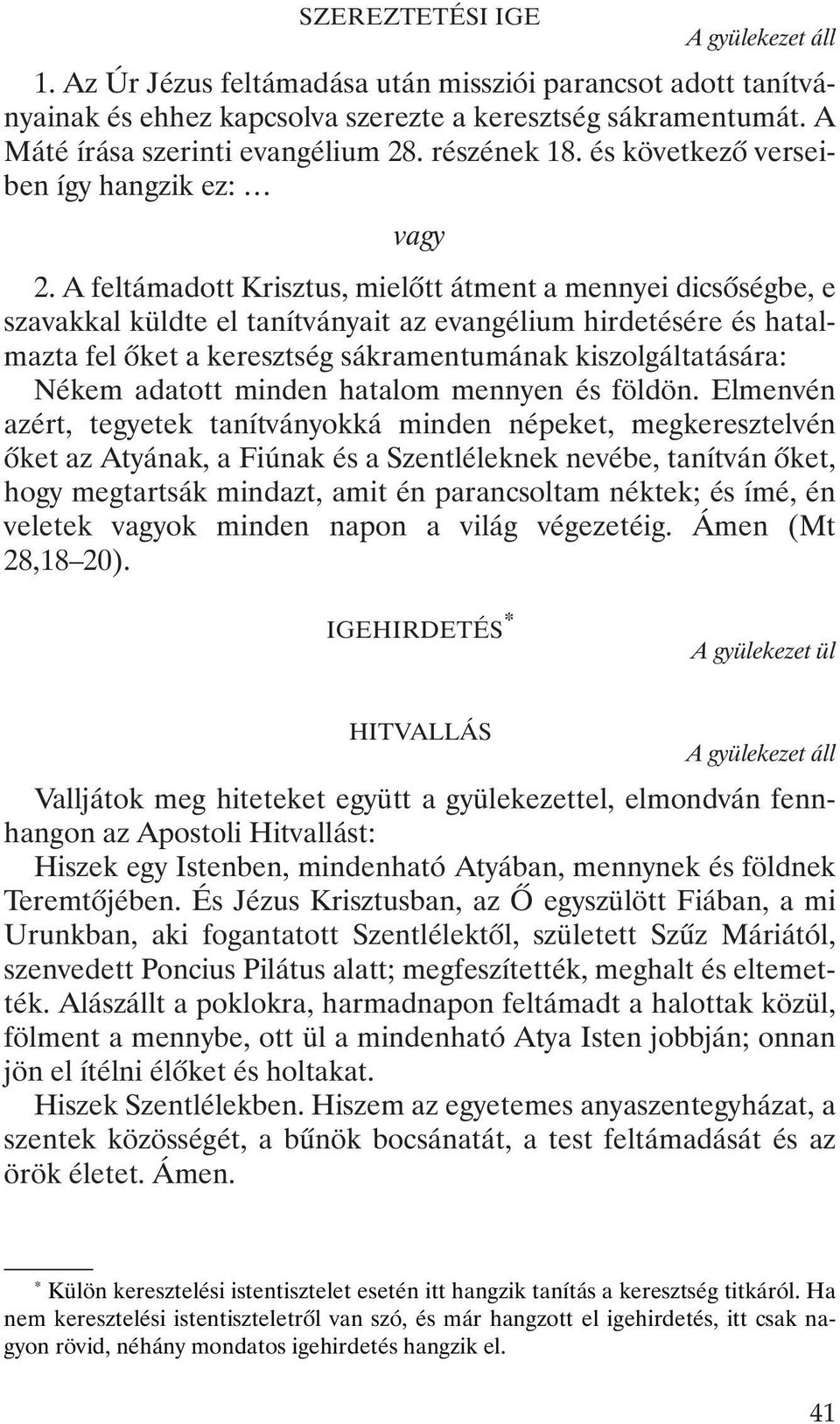 SZEREZTETÉSI IGE

A gyülekezet áll

1. Az Úr Jézus feltámadása után missziói parancsot adott tanítványainak és ehhez kapcsolva szerezte a keresztség sákramentumát. A Máté írása szerinti evangélium 28. részének 18. és következő verseiben így hangzik ez: …

vagy

2. A feltámadott Krisztus, mielőtt átment a mennyei dicsőségbe, e szavakkal küldte el tanítványait az evangélium hirdetésére és hatalmazta fel őket a keresztség sákramentumának kiszolgáltatására: Nékem adatott minden hatalom mennyen és földön. Elmenvén azért, tegyetek tanítványokká minden népeket, megkeresztelvén őket az Atyának, a Fiúnak és a Szentléleknek nevébe, tanítván őket, hogy megtartsák mindazt, amit én parancsoltam néktek; és ímé, én veletek vagyok minden napon a világ végezetéig. Ámen (Mt 28,18–20).

IGEHIRDETÉS*

A gyülekezet ül

HITVALLÁS

A gyülekezet áll

Valljátok meg hiteteket együtt a gyülekezettel, elmondván fennhangon az Apostoli Hitvallást:

Hiszek egy Istenben, mindenható Atyában, mennynek és földnek Teremtőjében. És Jézus Krisztusban, az Ő egyszülött Fiában, a mi Urunkban, aki fogantatott Szentlélektől, született Szűz Máriától, szenvedett Poncius Pilátus alatt; megfeszítették, meghalt és eltemették. Alászállt a poklokra, harmadnapon feltámadt a halottak közül, fölment a mennybe, ott ül a mindenható Atya Isten jobbján; onnan jön el ítélni élőket és holtakat.

Hiszek Szentlélekben. Hiszem az egyetemes anyaszentegyházat, a szentek közösségét, a bűnök bocsánatát, a test feltámadását és az örök életet. Ámen.

* Külön keresztelési istentisztelet esetén itt hangzik tanítás a keresztség titkáról. Ha nem keresztelési istentiszteletről van szó, és már hangzott el igehirdetés, itt csak nagyon rövid, néhány mondatos igehirdetés hangzik el.

41